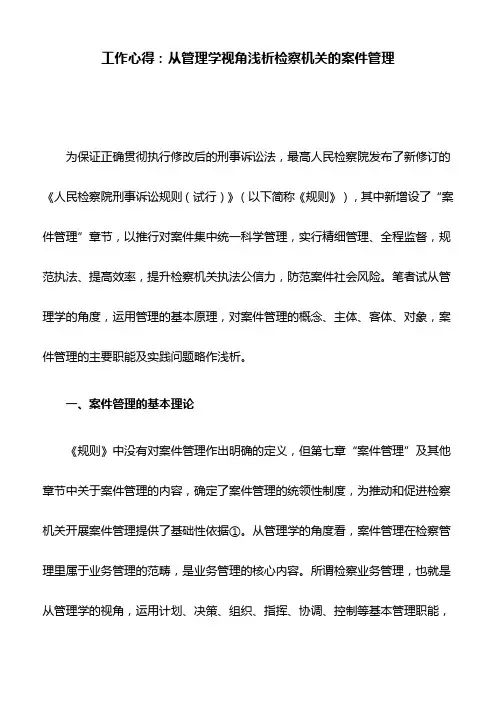 工作心得：从管理学视角浅析检察机关的案件管理

为保证正确贯彻执行修改后的刑事诉讼法，最高人民检察院发布了新修订的《人民检察院刑事诉讼规则（试行）》（以下简称《规则》），其中新增设了“案件管理”章节，以推行对案件集中统一科学管理，实行精细管理、全程监督，规范执法、提高效率，提升检察机关执法公信力，防范案件社会风险。笔者试从管理学的角度，运用管理的基本原理，对案件管理的概念、主体、客体、对象，案件管理的主要职能及实践问题略作浅析。

一、案件管理的基本理论

《规则》中没有对案件管理作出明确的定义，但第七章“案件管理”及其他章节中关于案件管理的内容，确定了案件管理的统领性制度，为推动和促进检察机关开展案件管理提供了基础性依据①。从管理学的角度看，案件管理在检察管理里属于业务管理的范畴，是业务管理的核心内容。所谓检察业务管理，也就是从管理学的视角，运用计划、决策、组织、指挥、协调、控制等基本管理职能，